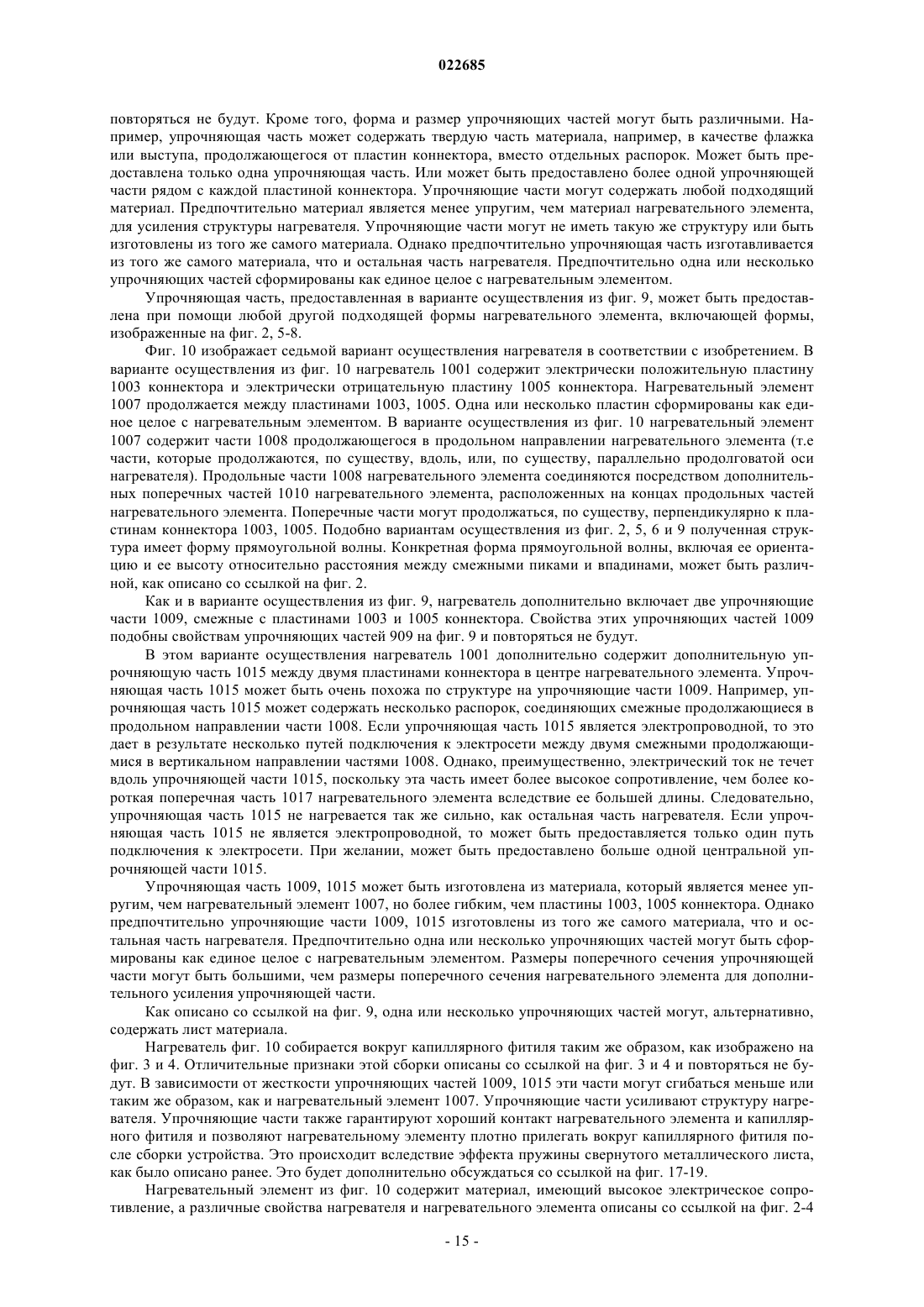 022685

повторяться не будут. Кроме того, форма и размер упрочняющих частей могут быть различными. Например, упрочняющая часть может содержать твердую часть материала, например, в качестве флажка или выступа, продолжающегося от пластин коннектора, вместо отдельных распорок. Может быть предоставлена только одна упрочняющая часть. Или может быть предоставлено более одной упрочняющей части рядом с каждой пластиной коннектора. Упрочняющие части могут содержать любой подходящий материал. Предпочтительно материал является менее упругим, чем материал нагревательного элемента, для усиления структуры нагревателя. Упрочняющие части могут не иметь такую же структуру или быть изготовлены из того же самого материала. Однако предпочтительно упрочняющая часть изготавливается из того же самого материала, что и остальная часть нагревателя. Предпочтительно одна или несколько упрочняющих частей сформированы как единое целое с нагревательным элементом.

Упрочняющая часть, предоставленная в варианте осуществления из фиг. 9, может быть предоставлена при помощи любой другой подходящей формы нагревательного элемента, включающей формы, изображенные на фиг. 2, 5-8.

Фиг. 10 изображает седьмой вариант осуществления нагревателя в соответствии с изобретением. В варианте осуществления из фиг. 10 нагреватель 1001 содержит электрически положительную пластину 1003 коннектора и электрически отрицательную пластину 1005 коннектора. Нагревательный элемент 1007 продолжается между пластинами 1003, 1005. Одна или несколько пластин сформированы как единое целое с нагревательным элементом. В варианте осуществления из фиг. 10 нагревательный элемент 1007 содержит части 1008 продолжающегося в продольном направлении нагревательного элемента (т.е части, которые продолжаются, по существу, вдоль, или, по существу, параллельно продолговатой оси нагревателя). Продольные части 1008 нагревательного элемента соединяются посредством дополнительных поперечных частей 1010 нагревательного элемента, расположенных на концах продольных частей нагревательного элемента. Поперечные части могут продолжаться, по существу, перпендикулярно к пластинам коннектора 1003, 1005. Подобно вариантам осуществления из фиг. 2, 5, 6 и 9 полученная структура имеет форму прямоугольной волны. Конкретная форма прямоугольной волны, включая ее ориентацию и ее высоту относительно расстояния между смежными пиками и впадинами, может быть различной, как описано со ссылкой на фиг. 2.

Как и в варианте осуществления из фиг. 9, нагреватель дополнительно включает две упрочняющие части 1009, смежные с пластинами 1003 и 1005 коннектора. Свойства этих упрочняющих частей 1009 подобны свойствам упрочняющих частей 909 на фиг. 9 и повторяться не будут.

В этом варианте осуществления нагреватель 1001 дополнительно содержит дополнительную упрочняющую часть 1015 между двумя пластинами коннектора в центре нагревательного элемента. Упрочняющая часть 1015 может быть очень похожа по структуре на упрочняющие части 1009. Например, упрочняющая часть 1015 может содержать несколько распорок, соединяющих смежные продолжающиеся в продольном направлении части 1008. Если упрочняющая часть 1015 является электропроводной, то это дает в результате несколько путей подключения к электросети между двумя смежными продолжающимися в вертикальном направлении частями 1008. Однако, преимущественно, электрический ток не течет вдоль упрочняющей части 1015, поскольку эта часть имеет более высокое сопротивление, чем более короткая поперечная часть 1017 нагревательного элемента вследствие ее большей длины. Следовательно, упрочняющая часть 1015 не нагревается так же сильно, как остальная часть нагревателя. Если упрочняющая часть 1015 не является электропроводной, то может быть предоставляется только один путь подключения к электросети. При желании, может быть предоставлено больше одной центральной упрочняющей части 1015.

Упрочняющая часть 1009, 1015 может быть изготовлена из материала, который является менее упругим, чем нагревательный элемент 1007, но более гибким, чем пластины 1003, 1005 коннектора. Однако предпочтительно упрочняющие части 1009, 1015 изготовлены из того же самого материала, что и остальная часть нагревателя. Предпочтительно одна или несколько упрочняющих частей могут быть сформированы как единое целое с нагревательным элементом. Размеры поперечного сечения упрочняющей части могут быть большими, чем размеры поперечного сечения нагревательного элемента для дополнительного усиления упрочняющей части.

Как описано со ссылкой на фиг. 9, одна или несколько упрочняющих частей могут, альтернативно, содержать лист материала.

Нагреватель фиг. 10 собирается вокруг капиллярного фитиля таким же образом, как изображено на фиг. 3 и 4. Отличительные признаки этой сборки описаны со ссылкой на фиг. 3 и 4 и повторяться не будут. В зависимости от жесткости упрочняющих частей 1009, 1015 эти части могут сгибаться меньше или таким же образом, как и нагревательный элемент 1007. Упрочняющие части усиливают структуру нагревателя. Упрочняющие части также гарантируют хороший контакт нагревательного элемента и капиллярного фитиля и позволяют нагревательному элементу плотно прилегать вокруг капиллярного фитиля после сборки устройства. Это происходит вследствие эффекта пружины свернутого металлического листа, как было описано ранее. Это будет дополнительно обсуждаться со ссылкой на фиг. 17-19.

Нагревательный элемент из фиг. 10 содержит материал, имеющий высокое электрическое сопротивление, а различные свойства нагревателя и нагревательного элемента описаны со ссылкой на фиг. 2-4

- 15 -